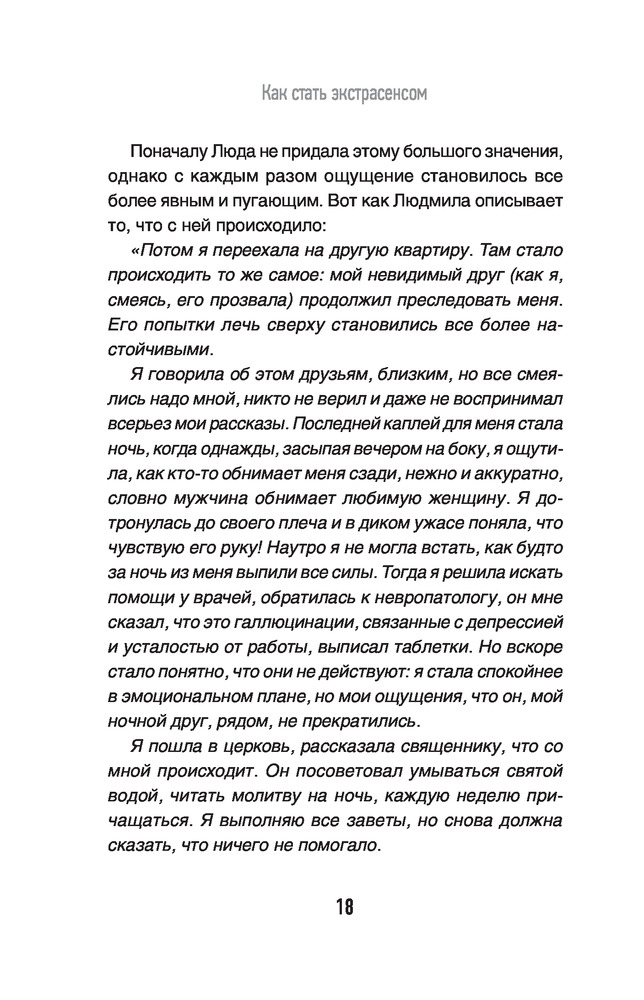 Как стать экстрасенсом

Поначалу Люда не придала этому большого значения, однако с каждым разом ощущение становилось все более явным и пугающим. Вот как Людмила описывает то, что с ней происходило:

«Потом я переехала на другую квартиру. Там стало происходить то же самое: мой невидимый друг (как я, смеясь, его прозвала) продолжил преследовать меня. Его попытки лечь сверху становились все более настойчивыми.

Я говорила об этом друзьям, близким, но все смеялись надо мной, никто не верил и даже не воспринимал всерьез мои рассказы. Последней каплей для меня стала ночь, когда однажды, засыпая вечером на боку, я ощутила, как кто-то обнимает меня сзади, нежно и аккуратно, словно мужчина обнимает любимую женщину. Я дотронулась до своего плеча и в диком ужасе поняла, что чувствую его руку! Наутро я не могла встать, как будто за ночь из меня выпили все силы. Тогда я решила искать помощи у врачей, обратилась к невропатологу, он мне сказал, что это галлюцинации, связанные с депрессией и усталостью от работы, выписал таблетки. Но вскоре стало понятно, что они не действуют: я стала спокойнее в эмоциональном плане, но мои ощущения, что он, мой ночной друг, рядом, не прекратились.

Я пошла в церковь, рассказала священнику, что со мной происходит. Он посоветовал умываться святой водой, читать молитву на ночь, каждую неделю причащаться. Я выполняю все заветы, но снова должна сказать, что ничего не помогало.

18